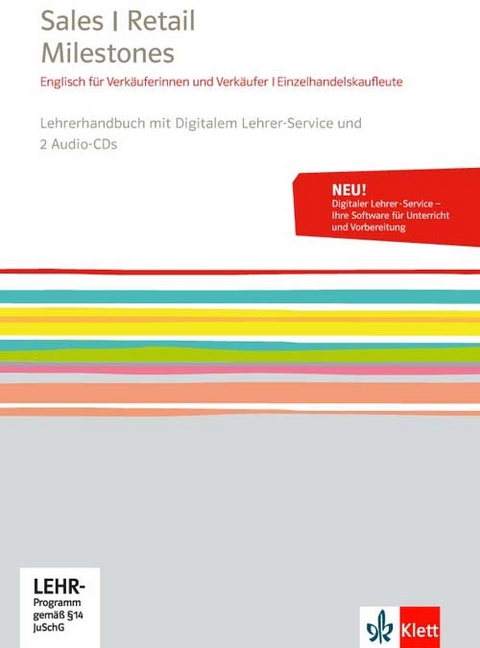 Sales I Retail
Milestones

Englisch für Verkäuferinnen und Verkäufer I Einzelhandelskaufleute

Lehrerhandbuch mit Digitalem Lehrer-Service und 2 Audio-CDs

NEU!
Digitaler Lehrer-Service – Ihre Software für Unterricht und Vorbereitung

LEHR-
Programm
gemäß §14
JuSchG

Klett